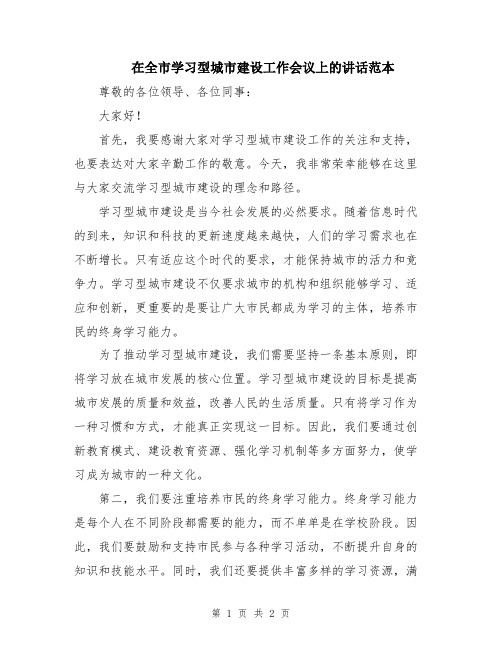 在全市学习型城市建设工作会议上的讲话范本

尊敬的各位领导、各位同事：

大家好！

首先，我要感谢大家对学习型城市建设工作的关注和支持，也要表达对大家辛勤工作的敬意。今天，我非常荣幸能够在这里与大家交流学习型城市建设的理念和路径。

学习型城市建设是当今社会发展的必然要求。随着信息时代的到来，知识和科技的更新速度越来越快，人们的学习需求也在不断增长。只有适应这个时代的要求，才能保持城市的活力和竞争力。学习型城市建设不仅要求城市的机构和组织能够学习、适应和创新，更重要的是要让广大市民都成为学习的主体，培养市民的终身学习能力。

为了推动学习型城市建设，我们需要坚持一条基本原则，即将学习放在城市发展的核心位置。学习型城市建设的目标是提高城市发展的质量和效益，改善人民的生活质量。只有将学习作为一种习惯和方式，才能真正实现这一目标。因此，我们要通过创新教育模式、建设教育资源、强化学习机制等多方面努力，使学习成为城市的一种文化。

第二，我们要注重培养市民的终身学习能力。终身学习能力是每个人在不同阶段都需要的能力，而不单单是在学校阶段。因此，我们要鼓励和支持市民参与各种学习活动，不断提升自身的知识和技能水平。同时，我们还要提供丰富多样的学习资源，满

第 1 页 共 2 页